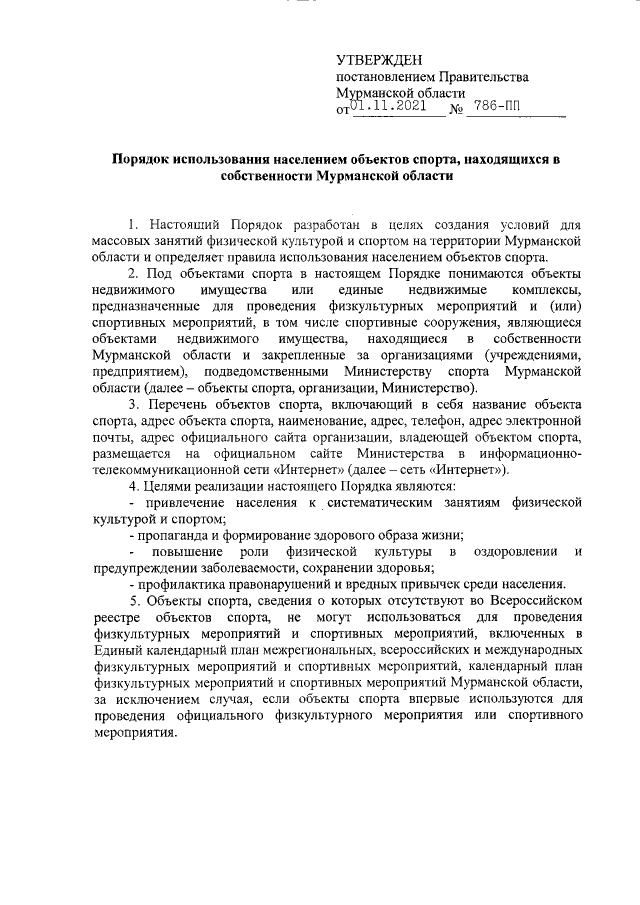 УТВЕРЖДЕН
постановлением Правительства
Мурманской области
от 01.11.2021 № 786-ПП

Порядок использования населением объектов спорта, находящихся в собственности Мурманской области

1. Настоящий Порядок разработан в целях создания условий для массовых занятий физической культурой и спортом на территории Мурманской области и определяет правила использования населением объектов спорта.

2. Под объектами спорта в настоящем Порядке понимаются объекты недвижимого имущества или единые недвижимые комплексы, предназначенные для проведения физкультурных мероприятий и (или) спортивных мероприятий, в том числе спортивные сооружения, являющиеся объектами недвижимого имущества, находящиеся в собственности Мурманской области и закрепленные за организациями (учреждениями, предприятием), подведомственными Министерству спорта Мурманской области (далее – объекты спорта, организации, Министерство).

3. Перечень объектов спорта, включающий в себя название объекта спорта, адрес объекта спорта, наименование, адрес, телефон, адрес электронной почты, адрес официального сайта организации, владеющей объектом спорта, размещается на официальном сайте Министерства в информационно-телекоммуникационной сети «Интернет» (далее – сеть «Интернет»).

4. Целями реализации настоящего Порядка являются:

- привлечение населения к систематическим занятиям физической культурой и спортом;

- пропаганда и формирование здорового образа жизни;

- повышение роли физической культуры в оздоровлении и предупреждении заболеваемости, сохранении здоровья;

- профилактика правонарушений и вредных привычек среди населения.

5. Объекты спорта, сведения о которых отсутствуют во Всероссийском реестре объектов спорта, не могут использоваться для проведения физкультурных мероприятий и спортивных мероприятий, включенных в Единый календарный план межрегиональных, всероссийских и международных физкультурных мероприятий и спортивных мероприятий, календарный план физкультурных мероприятий и спортивных мероприятий Мурманской области, за исключением случая, если объекты спорта впервые используются для проведения официального физкультурного мероприятия или спортивного мероприятия.